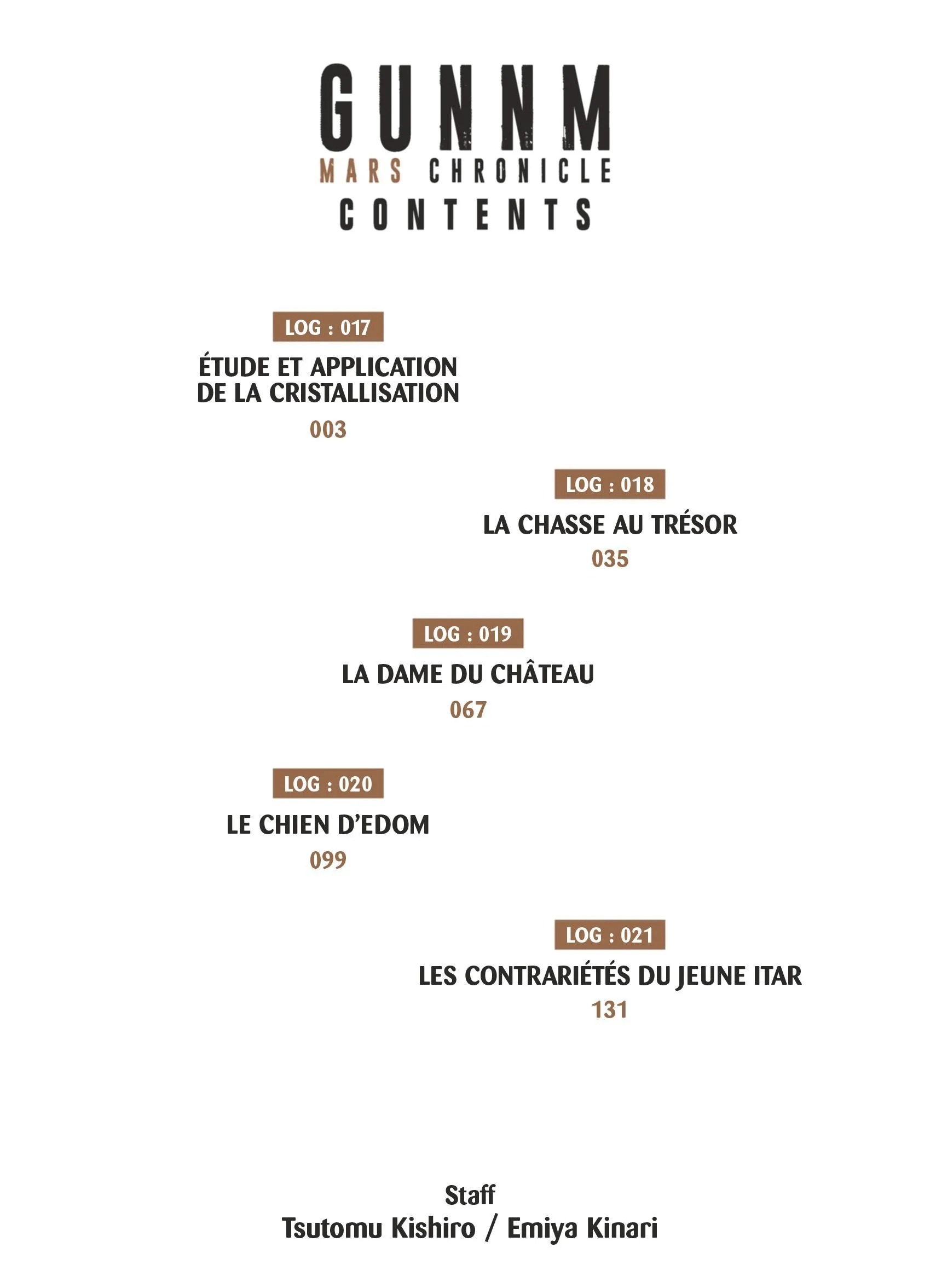 GUNNM
MARS CHRONICLE
CONTENTS

LOG : 017
ÉTUDE ET APPLICATION DE LA CRISTALLISATION
003

LOG : 018
LA CHASSE AU TRÉSOR
035

LOG : 019
LA DAME DU CHÂTEAU
067

LOG : 020
LE CHIEN D'EDOM
099

LOG : 021
LES CONTRARIÉTÉS DU JEUNE ITAR
131

Staff
Tsutomu Kishiro / Emiya Kinari